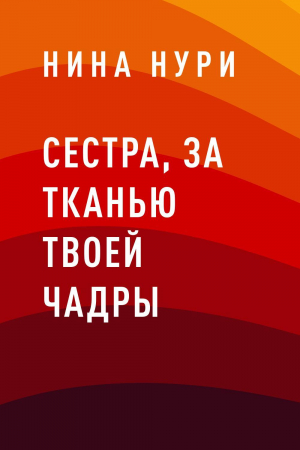 НИНА НУРИ

СЕСТРА, ЗА ТКАНЬЮ ТВОЕЙ ЧАДРЫ